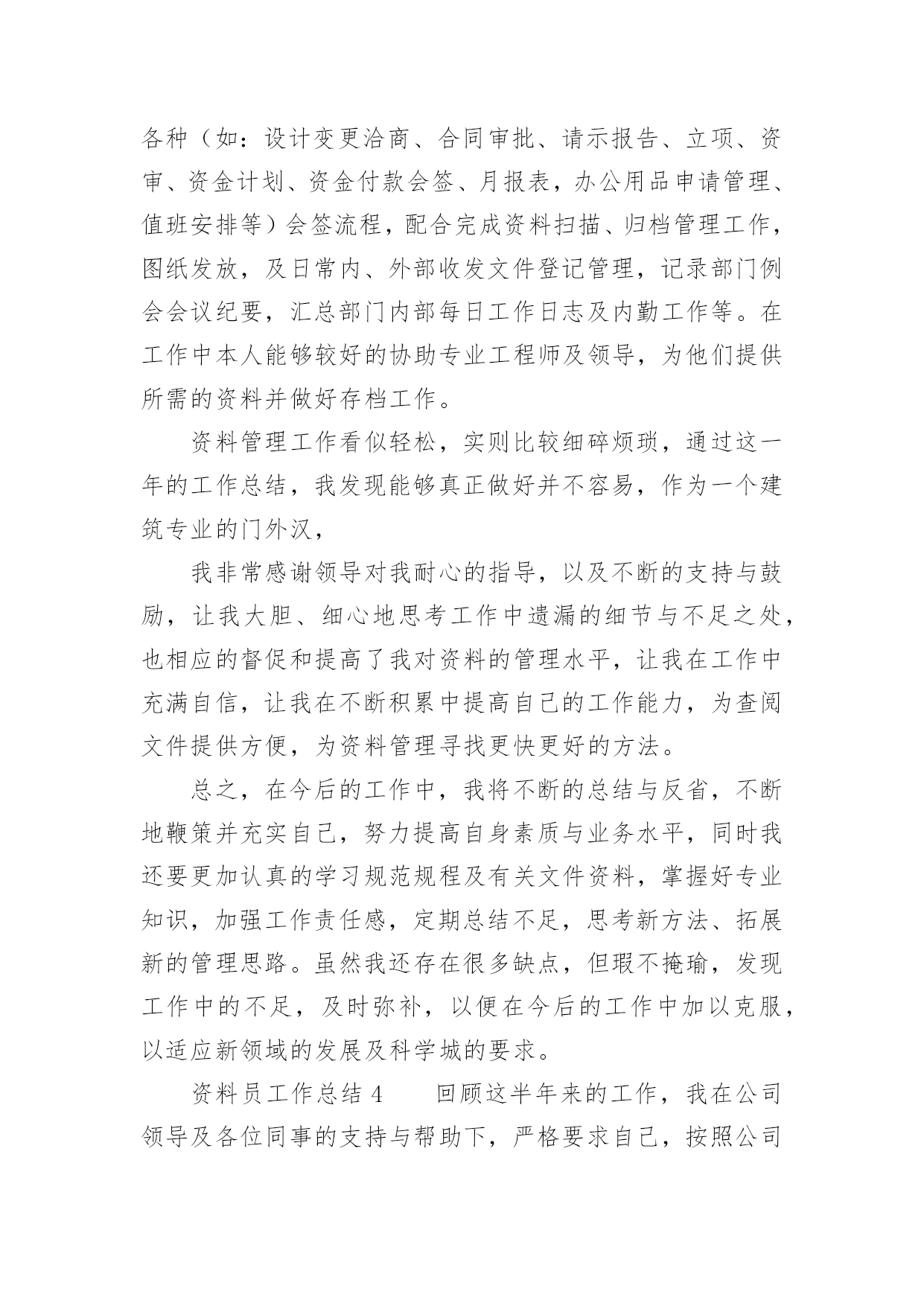 各种（如：设计变更洽商、合同审批、请示报告、立项、资审、资金计划、资金付款会签、月报表，办公用品申请管理、值班安排等）会签流程，配合完成资料扫描、归档管理工作，图纸发放，及日常内、外部收发文件登记管理，记录部门例会会议纪要，汇总部门内部每日工作日志及内勤工作等。在工作中本人能够较好的协助专业工程师及领导，为他们提供所需的资料并做好存档工作。

资料管理工作看似轻松，实则比较细碎烦琐，通过这一年的工作总结，我发现能够真正做好并不容易，作为一个建筑专业的门外汉，

我非常感谢领导对我耐心的指导，以及不断的支持与鼓励，让我大胆、细心地思考工作中遗漏的细节与不足之处，也相应的督促和提高了我对资料的管理水平，让我在工作中充满自信，让我在不断积累中提高自己的工作能力，为查阅文件提供方便，为资料管理寻找更快更好的方法。

总之，在今后的工作中，我将不断的总结与反省，不断地鞭策并充实自己，努力提高自身素质与业务水平，同时我还要更加认真的学习规范规程及有关文件资料，掌握好专业知识，加强工作责任感，定期总结不足，思考新方法、拓展新的管理思路。虽然我还存在很多缺点，但瑕不掩瑜，发现工作中的不足，及时弥补，以便在今后的工作中加以克服，以适应新领域的发展及科学城的要求。

资料员工作总结 4　　回顾这半年来的工作，我在公司领导及各位同事的支持与帮助下，严格要求自己，按照公司